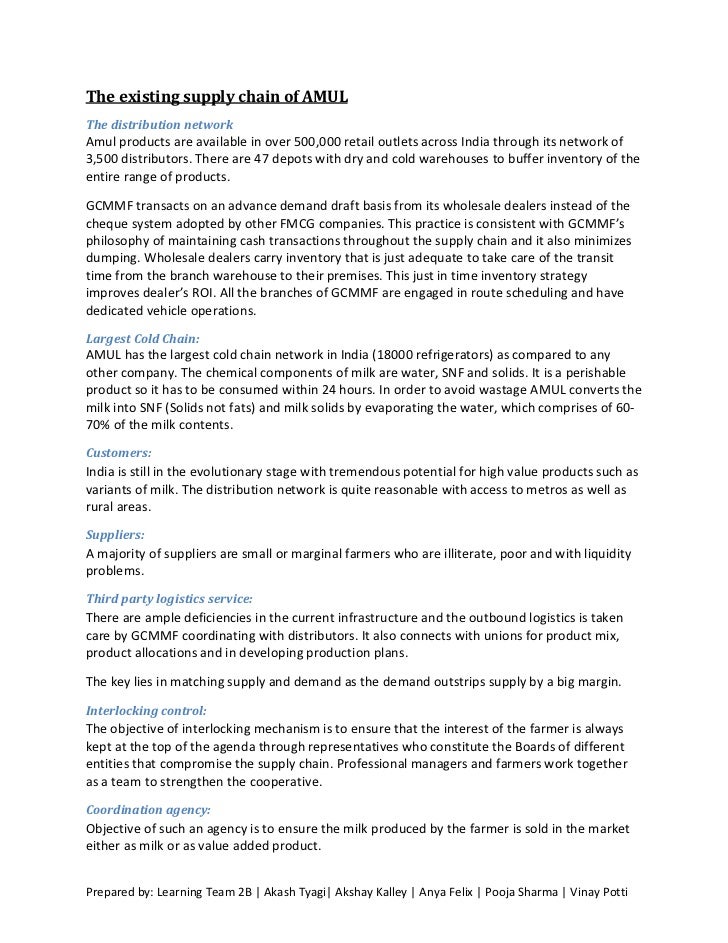 The existing supply chain of AMUL

The distribution network
Amul products are available in over 500,000 retail outlets across India through its network of 3,500 distributors. There are 47 depots with dry and cold warehouses to buffer inventory of the entire range of products.

GCMMF transacts on an advance demand draft basis from its wholesale dealers instead of the cheque system adopted by other FMCG companies. This practice is consistent with GCMMF's philosophy of maintaining cash transactions throughout the supply chain and it also minimizes dumping. Wholesale dealers carry inventory that is just adequate to take care of the transit time from the branch warehouse to their premises. This just in time inventory strategy improves dealer's ROI. All the branches of GCMMF are engaged in route scheduling and have dedicated vehicle operations.

Largest Cold Chain:
AMUL has the largest cold chain network in India (18000 refrigerators) as compared to any other company. The chemical components of milk are water, SNF and solids. It is a perishable product so it has to be consumed within 24 hours. In order to avoid wastage AMUL converts the milk into SNF (Solids not fats) and milk solids by evaporating the water, which comprises of 60-70% of the milk contents.

Customers:
India is still in the evolutionary stage with tremendous potential for high value products such as variants of milk. The distribution network is quite reasonable with access to metros as well as rural areas.

Suppliers:
A majority of suppliers are small or marginal farmers who are illiterate, poor and with liquidity problems.

Third party logistics service:
There are ample deficiencies in the current infrastructure and the outbound logistics is taken care by GCMMF coordinating with distributors. It also connects with unions for product mix, product allocations and in developing production plans.

The key lies in matching supply and demand as the demand outstrips supply by a big margin.

Interlocking control:
The objective of interlocking mechanism is to ensure that the interest of the farmer is always kept at the top of the agenda through representatives who constitute the Boards of different entities that compromise the supply chain. Professional managers and farmers work together as a team to strengthen the cooperative.

Coordination agency:
Objective of such an agency is to ensure the milk produced by the farmer is sold in the market either as milk or as value added product.

Prepared by: Learning Team 2B | Akash Tyagi| Akshay Kalley | Anya Felix | Pooja Sharma | Vinay Potti